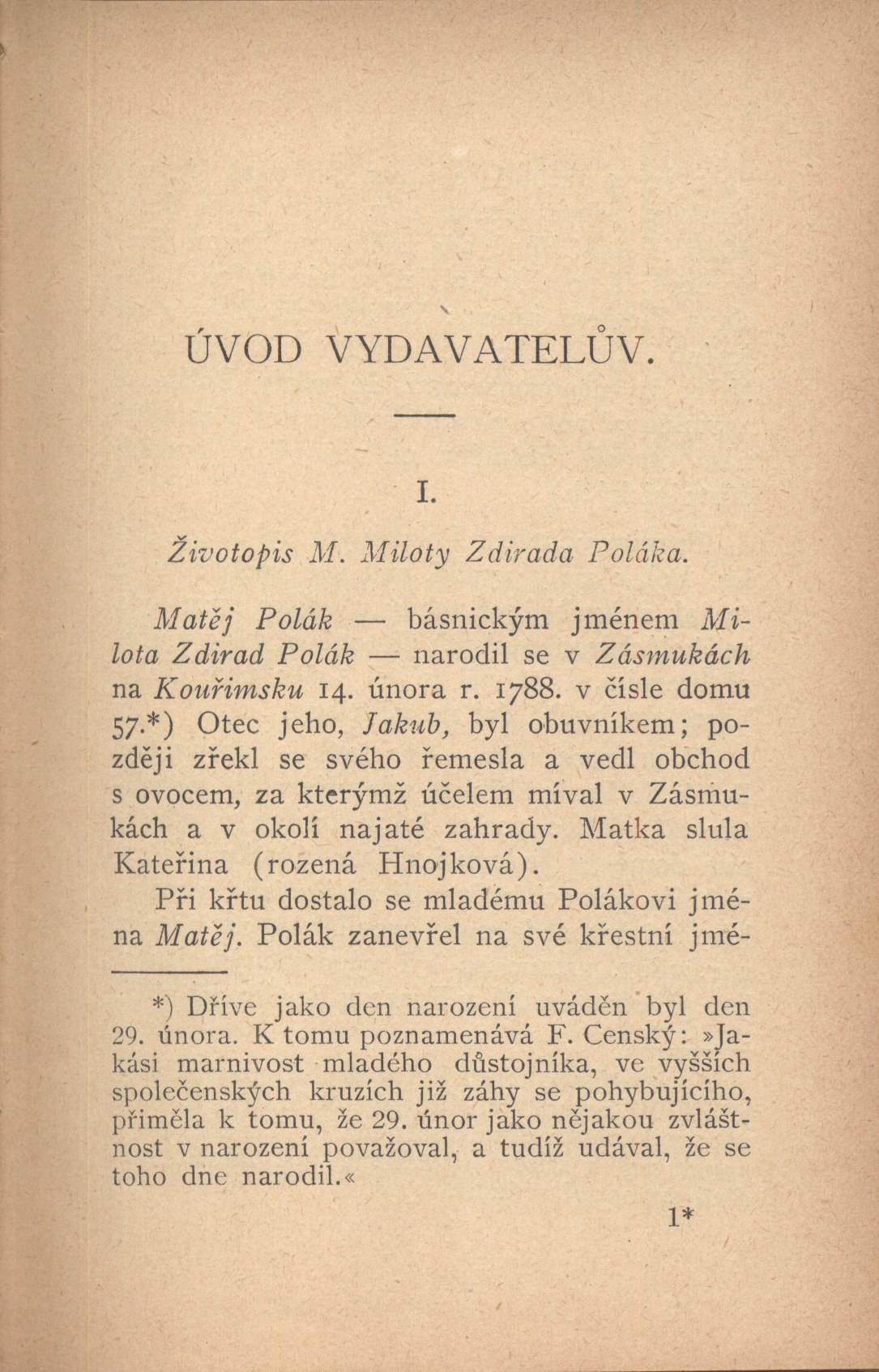 ÚVOD VYDAVATELŮV.

I.

Životopis M. Miloty Zdirada Poláka.

Matěj Polák — básnickým jménem Milota Zdirad Polák — narodil se v Zásmukách na Kouřimsku 14. února r. 1788. v čísle domu 57.*) Otec jeho, Jakub, byl obuvníkem; později zřekl se svého řemesla a vedl obchod s ovocem, za kterýmž účelem míval v Zásmukách a v okolí najaté zahrady. Matka slula Kateřina (rozená Hnojková).

Při křtu dostalo se mladému Polákovi jména Matěj. Polák zanevřel na své křestní jmé-

*) Dříve jako den narození uváděn byl den 29. února. K tomu poznamenává F. Censký: »Jakási marnivost mladého důstojníka, ve vyšších společenských kruzích již záhy se pohybujícího, přiměla k tomu, že 29. únor jako nějakou zvláštnost v narození považoval, a tudíž udával, že se toho dne narodil.«

1*